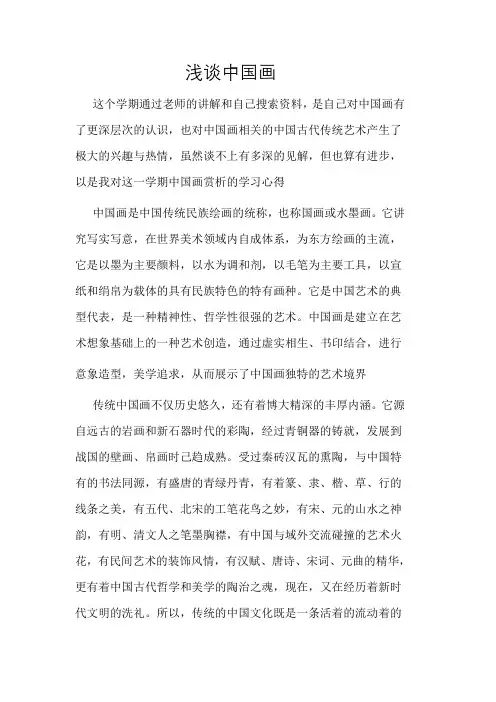 浅谈中国画

这个学期通过老师的讲解和自己搜索资料，是自己对中国画有了更深层次的认识，也对中国画相关的中国古代传统艺术产生了极大的兴趣与热情，虽然谈不上有多深的见解，但也算有进步，以是我对这一学期中国画赏析的学习心得

中国画是中国传统民族绘画的统称，也称国画或水墨画。它讲究写实写意，在世界美术领域内自成体系，为东方绘画的主流，它是以墨为主要颜料，以水为调和剂，以毛笔为主要工具，以宣纸和绢帛为载体的具有民族特色的特有画种。它是中国艺术的典型代表，是一种精神性、哲学性很强的艺术。中国画是建立在艺术想象基础上的一种艺术创造，通过虚实相生、书印结合，进行意象造型，美学追求，从而展示了中国画独特的艺术境界

传统中国画不仅历史悠久，还有着博大精深的丰厚内涵。它源自远古的岩画和新石器时代的彩陶，经过青铜器的铸就，发展到战国的壁画、帛画时已趋成熟。受过秦砖汉瓦的熏陶，与中国特有的书法同源，有盛唐的青绿丹青，有着篆、隶、楷、草、行的线条之美，有五代、北宋的工笔花鸟之妙，有宋、元的山水之神韵，有明、清文人之笔墨胸襟，有中国与域外交流碰撞的艺术火花，有民间艺术的装饰风情，有汉赋、唐诗、宋词、元曲的精华，更有着中国古代哲学和美学的陶冶之魂，现在，又在经历着新时代文明的洗礼。所以，传统的中国文化既是一条活着的流动着的